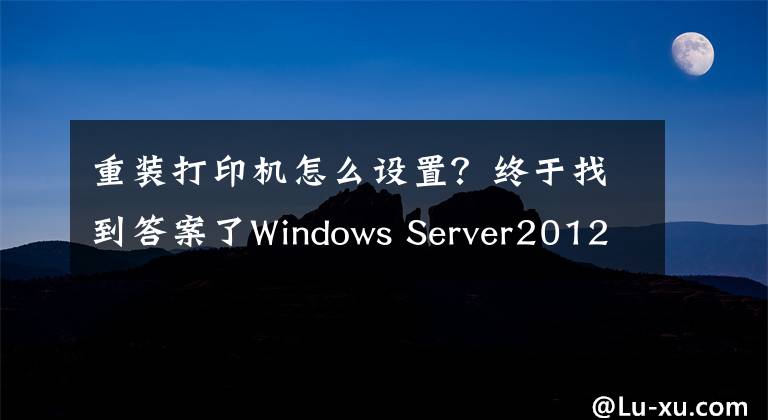 重装打印机怎么设置？终于找到答案了Windows Server2012

@Lu-xu.com